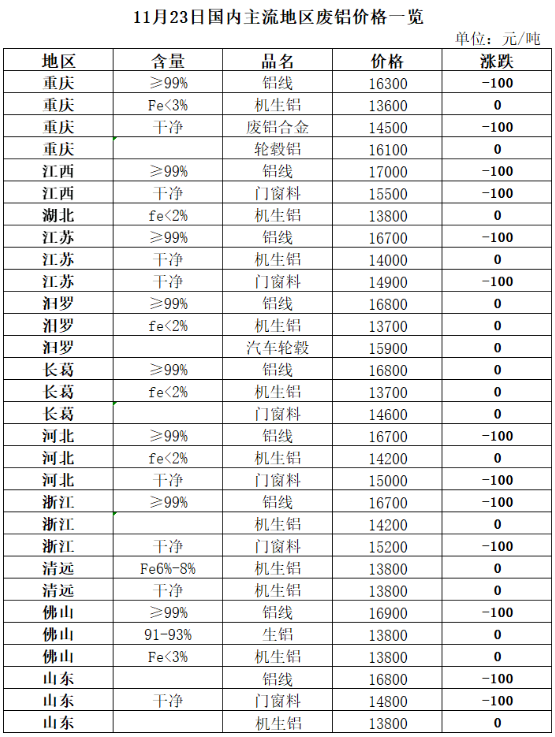 11月23日国内主流地区废铝价格一览

单位：元/吨

| 地区 | 含量 | 品名 | 价格 | 涨跌 |
|---|---|---|---|---|
| 重庆 | ≥99% | 铝线 | 16300 | -100 |
| 重庆 | Fe<3% | 机生铝 | 13600 | 0 |
| 重庆 | 干净 | 废铝合金 | 14500 | -100 |
| 重庆 |  | 轮毂铝 | 16100 | 0 |
| 江西 | ≥99% | 铝线 | 17000 | -100 |
| 江西 | 干净 | 门窗料 | 15500 | -100 |
| 湖北 | fe<2% | 机生铝 | 13800 | 0 |
| 江苏 | ≥99% | 铝线 | 16700 | -100 |
| 江苏 | 干净 | 机生铝 | 14000 | 0 |
| 江苏 | 干净 | 门窗料 | 14900 | -100 |
| 汨罗 | ≥99% | 铝线 | 16800 | 0 |
| 汨罗 | fe<2% | 机生铝 | 13700 | 0 |
| 汨罗 |  | 汽车轮毂 | 15900 | 0 |
| 长葛 | ≥99% | 铝线 | 16800 | 0 |
| 长葛 | fe<2% | 机生铝 | 13700 | 0 |
| 长葛 |  | 门窗料 | 14600 | 0 |
| 河北 | ≥99% | 铝线 | 16700 | -100 |
| 河北 | fe<2% | 机生铝 | 14200 | 0 |
| 河北 | 干净 | 门窗料 | 15000 | -100 |
| 浙江 | ≥99% | 铝线 | 16700 | -100 |
| 浙江 |  | 机生铝 | 14200 | 0 |
| 浙江 | 干净 | 门窗料 | 15200 | -100 |
| 清远 | Fe6%-8% | 机生铝 | 13800 | 0 |
| 清远 | 干净 | 机生铝 | 13800 | 0 |
| 佛山 | ≥99% | 铝线 | 16900 | -100 |
| 佛山 | 91-93% | 生铝 | 13800 | 0 |
| 佛山 | Fe<3% | 机生铝 | 13800 | 0 |
| 山东 |  | 铝线 | 16800 | -100 |
| 山东 | 干净 | 门窗料 | 14800 | -100 |
| 山东 |  | 机生铝 | 13800 | 0 |